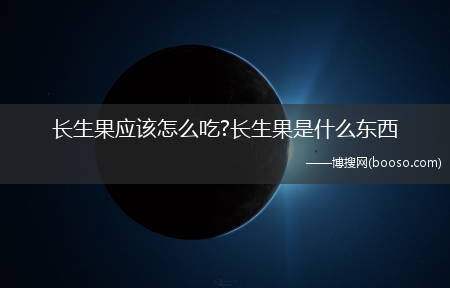 长生果应该怎么吃?长生果是什么东西

——博搜网(booso.com)